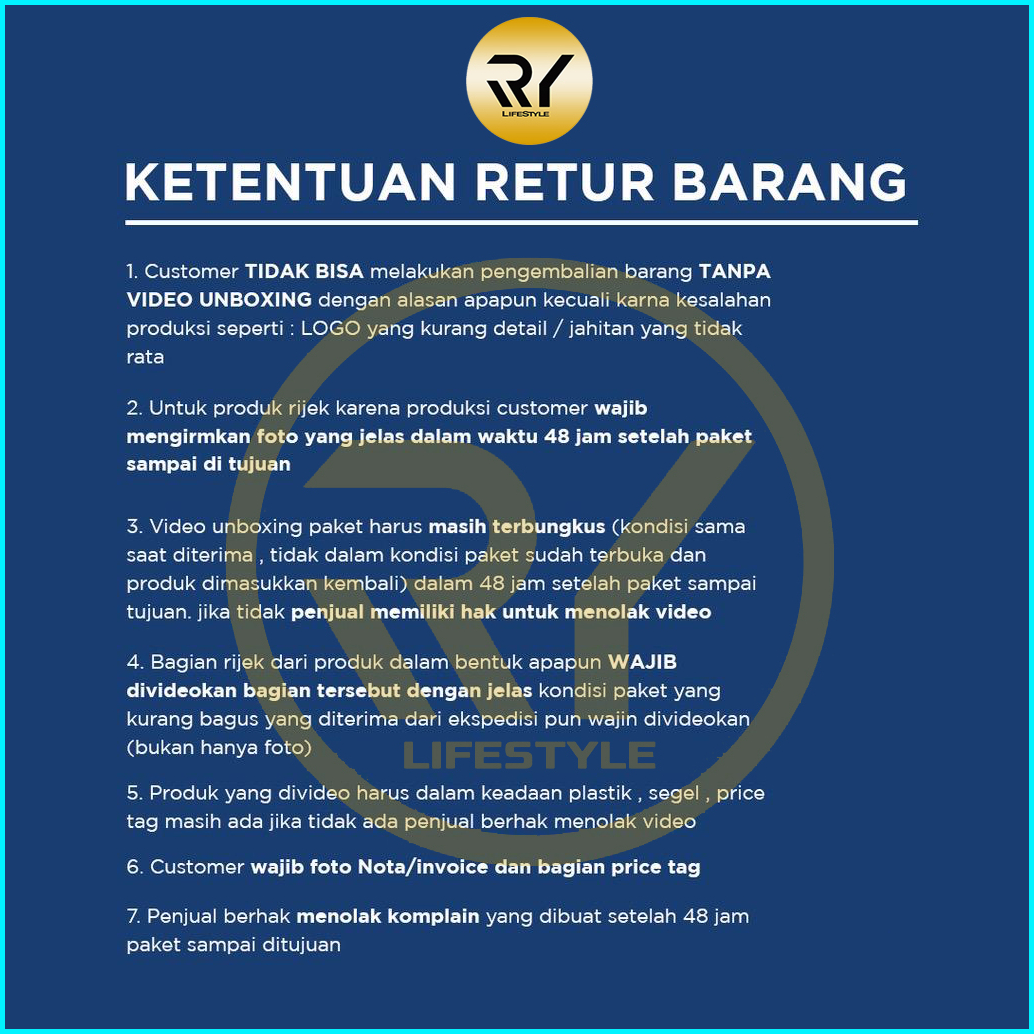 RY
LIFESTYLE

KETENTUAN RETUR BARANG

1. Customer TIDAK BISA melakukan pengembalian barang TANPA VIDEO UNBOXING dengan alasan apapun kecuali karna kesalahan produksi seperti : LOGO yang kurang detail / jahitan yang tidak rata

2. Untuk produk rijek karena produksi customer wajib mengirmkan foto yang jelas dalam waktu 48 jam setelah paket sampai di tujuan

3. Video unboxing paket harus masih terbungkus (kondisi sama saat diterima , tidak dalam kondisi paket sudah terbuka dan produk dimasukkan kembali) dalam 48 jam setelah paket sampai tujuan. jika tidak penjual memiliki hak untuk menolak video

4. Bagian rijek dari produk dalam bentuk apapun WAJIB divideokan bagian tersebut dengan jelas kondisi paket yang kurang bagus yang diterima dari ekspedisi pun wajin divideokan (bukan hanya foto)

5. Produk yang divideo harus dalam keadaan plastik , segel , price tag masih ada jika tidak ada penjual berhak menolak video

6. Customer wajib foto Nota/invoice dan bagian price tag

7. Penjual berhak menolak komplain yang dibuat setelah 48 jam paket sampai ditujuan

RY LIFESTYLE